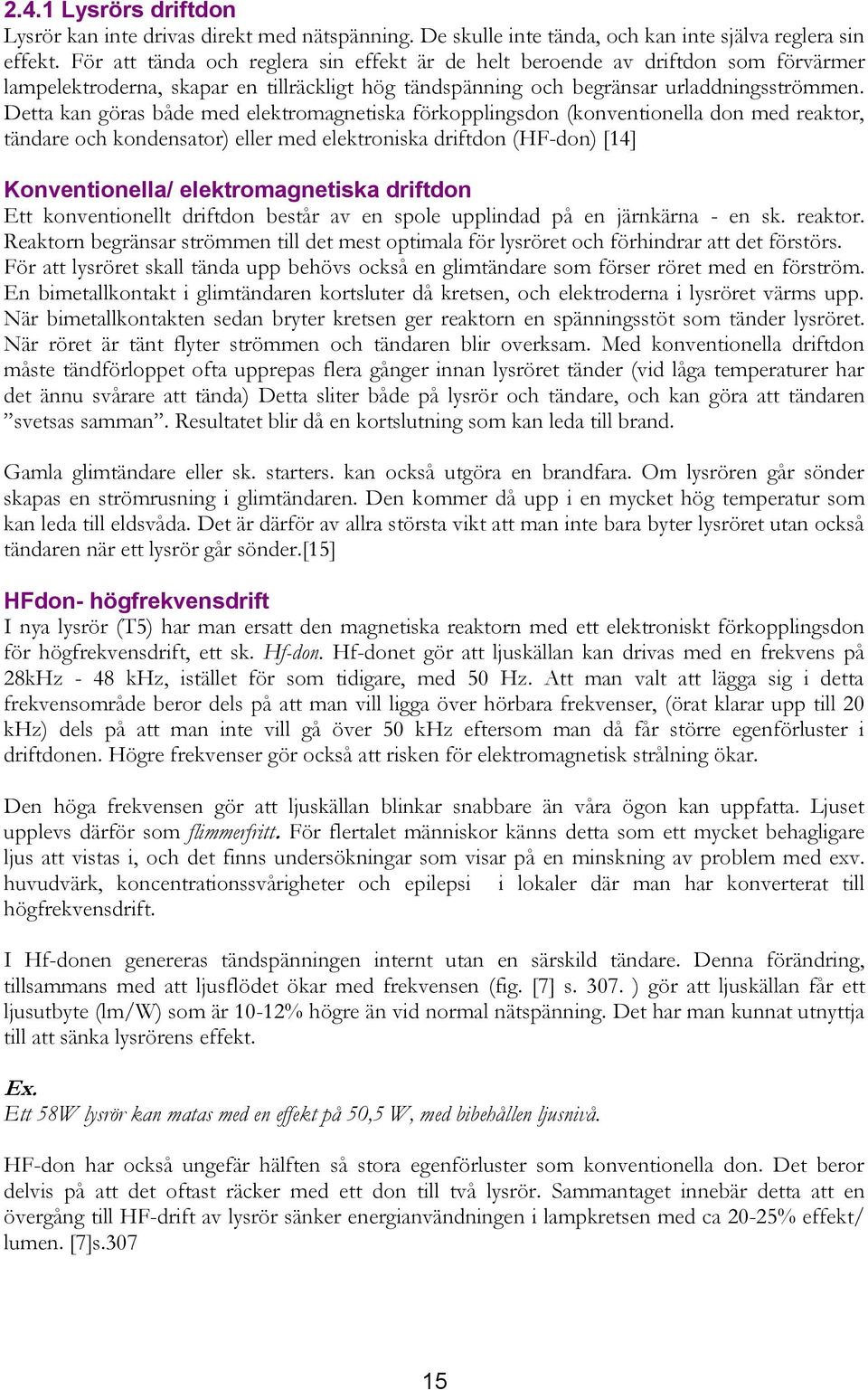 2.4.1 Lysrörs driftdon

Lysrör kan inte drivas direkt med nätspänning. De skulle inte tända, och kan inte själva reglera sin effekt. För att tända och reglera sin effekt är de helt beroende av driftdon som förvärmer lampelektroderna, skapar en tillräckligt hög tändspänning och begränsar urladdningsströmmen. Detta kan göras både med elektromagnetiska förkopplingsdon (konventionella don med reaktor, tändare och kondensator) eller med elektroniska driftdon (HF-don) [14]

Konventionella/ elektromagnetiska driftdon

Ett konventionellt driftdon består av en spole upplindad på en järnkärna - en sk. reaktor. Reaktorn begränsar strömmen till det mest optimala för lysröret och förhindrar att det förstörs. För att lysröret skall tända upp behövs också en glimtändare som förser röret med en förström. En bimetallkontakt i glimtändaren kortsluter då kretsen, och elektroderna i lysröret värms upp. När bimetallkontakten sedan bryter kretsen ger reaktorn en spänningsstöt som tänder lysröret. När röret är tänt flyter strömmen och tändaren blir overksam. Med konventionella driftdon måste tändförloppet ofta upprepas flera gånger innan lysröret tänder (vid låga temperaturer har det ännu svårare att tända) Detta sliter både på lysrör och tändare, och kan göra att tändaren ”svetsas samman”. Resultatet blir då en kortslutning som kan leda till brand.

Gamla glimtändare eller sk. starters. kan också utgöra en brandfara. Om lysrören går sönder skapas en strömrusning i glimtändaren. Den kommer då upp i en mycket hög temperatur som kan leda till eldsvåda. Det är därför av allra största vikt att man inte bara byter lysröret utan också tändaren när ett lysrör går sönder.[15]

HFdon- högfrekvensdrift

I nya lysrör (T5) har man ersatt den magnetiska reaktorn med ett elektroniskt förkopplingsdon för högfrekvensdrift, ett sk. Hf-don. Hf-donet gör att ljuskällan kan drivas med en frekvens på 28kHz - 48 kHz, istället för som tidigare, med 50 Hz. Att man valt att lägga sig i detta frekvensområde beror dels på att man vill ligga över hörbara frekvenser, (örat klarar upp till 20 kHz) dels på att man inte vill gå över 50 kHz eftersom man då får större egenförluster i driftdonen. Högre frekvenser gör också att risken för elektromagnetisk strålning ökar.

Den höga frekvensen gör att ljuskällan blinkar snabbare än våra ögon kan uppfatta. Ljuset upplevs därför som flimmerfritt. För flertalet människor känns detta som ett mycket behagligare ljus att vistas i, och det finns undersökningar som visar på en minskning av problem med exv. huvudvärk, koncentrationssvårigheter och epilepsi i lokaler där man har konverterat till högfrekvensdrift.

I Hf-donen genereras tändspänningen internt utan en särskild tändare. Denna förändring, tillsammans med att ljusflödet ökar med frekvensen (fig. [7] s. 307. ) gör att ljuskällan får ett ljusutbyte (lm/W) som är 10-12% högre än vid normal nätspänning. Det har man kunnat utnyttja till att sänka lysrörens effekt.

Ex.
Ett 58W lysrör kan matas med en effekt på 50,5 W, med bibehållen ljusnivå.

HF-don har också ungefär hälften så stora egenförluster som konventionella don. Det beror delvis på att det oftast räcker med ett don till två lysrör. Sammantaget innebär detta att en övergång till HF-drift av lysrör sänker energianvändningen i lampkretsen med ca 20-25% effekt/ lumen. [7]s.307

15